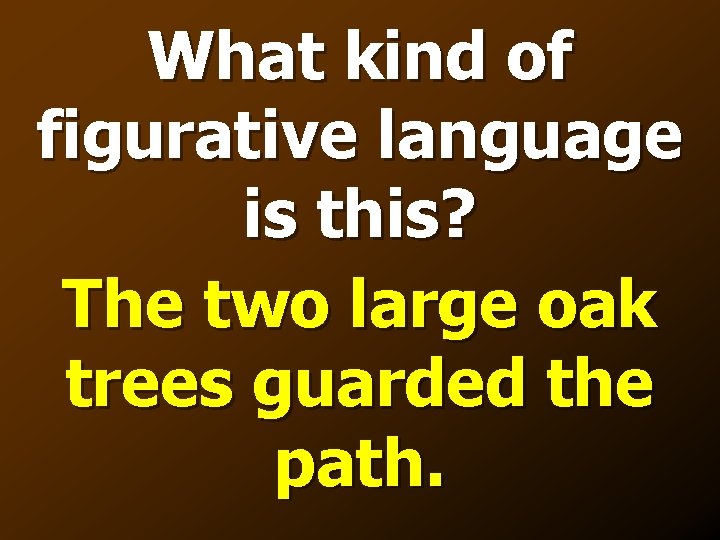 What kind of figurative language is this?

The two large oak trees guarded the path.